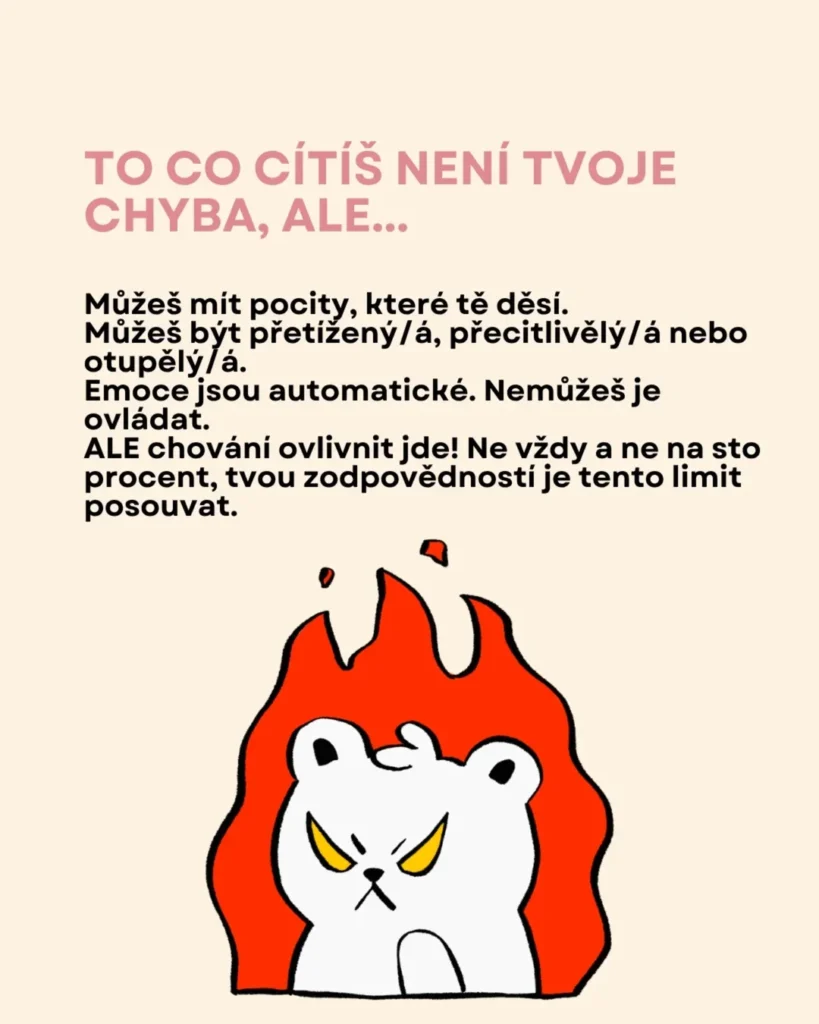 TO CO CÍTÍŠ NENÍ TVOJE CHYBA, ALE...

Můžeš mít pocity, které tě děsí.
Můžeš být přetížený/á, přecitlivělý/á nebo otupělý/á.
Emoce jsou automatické. Nemůžeš je ovládat.
ALE chování ovlivnit jde! Ne vždy a ne na sto procent, tvou zodpovědností je tento limit posouvat.